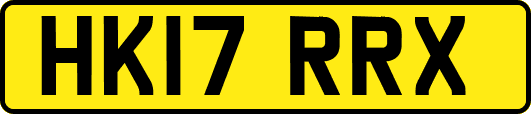 HK17 RRX